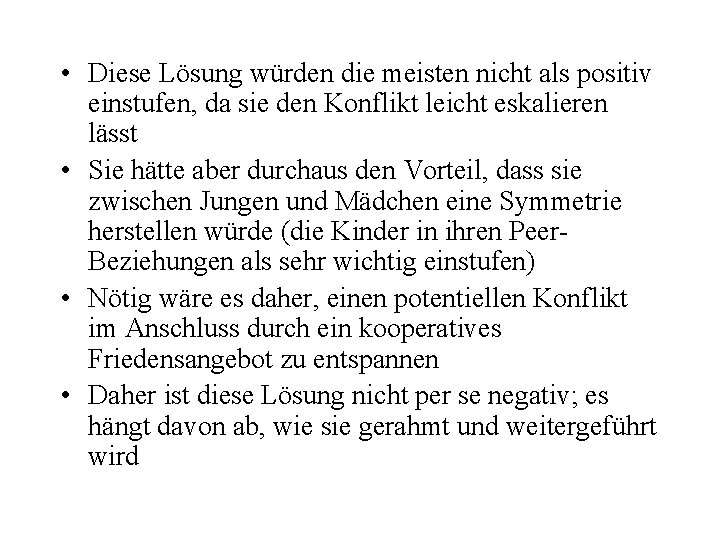 • Diese Lösung würden die meisten nicht als positiv einstufen, da sie den Konflikt leicht eskalieren lässt
• Sie hätte aber durchaus den Vorteil, dass sie zwischen Jungen und Mädchen eine Symmetrie herstellen würde (die Kinder in ihren Peer-Beziehungen als sehr wichtig einstufen)
• Nötig wäre es daher, einen potentiellen Konflikt im Anschluss durch ein kooperatives Friedensangebot zu entspannen
• Daher ist diese Lösung nicht per se negativ; es hängt davon ab, wie sie gerahmt und weitergeführt wird